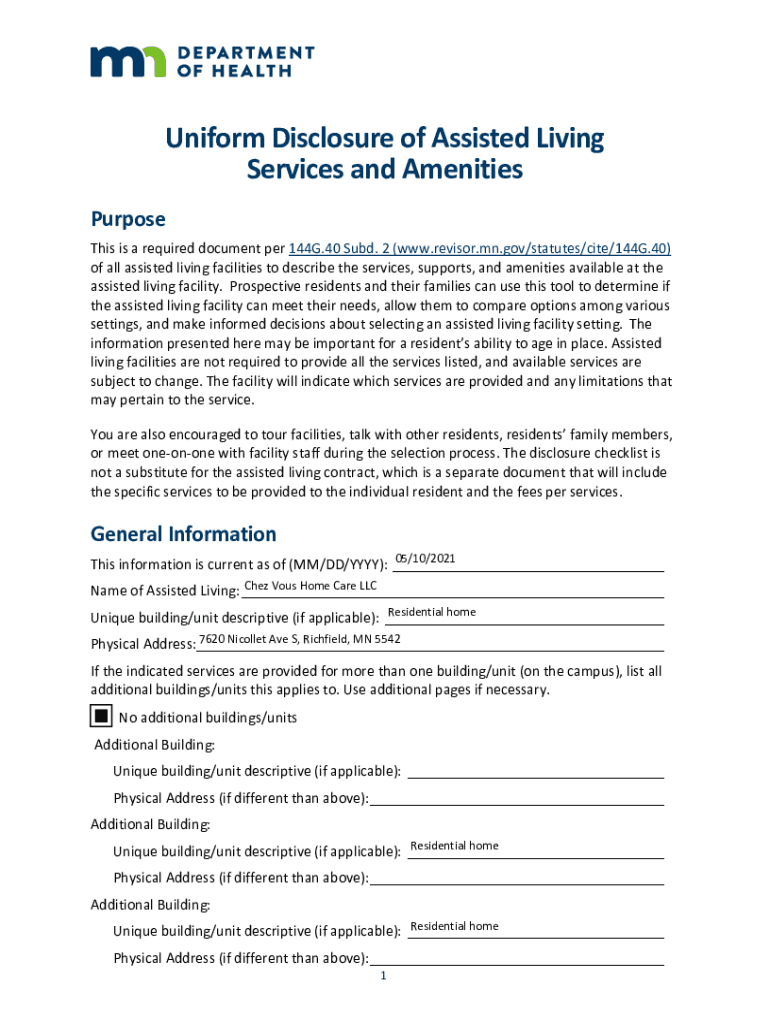 DEPARTMENT OF HEALTH

Uniform Disclosure of Assisted Living Services and Amenities

Purpose

This is a required document per 144G.40 Subd. 2 (www.revisor.mn.gov/statutes/cite/144G.40) of all assisted living facilities to describe the services, supports, and amenities available at the assisted living facility. Prospective residents and their families can use this tool to determine if the assisted living facility can meet their needs, allow them to compare options among various settings, and make informed decisions about selecting an assisted living facility setting. The information presented here may be important for a resident's ability to age in place. Assisted living facilities are not required to provide all the services listed, and available services are subject to change. The facility will indicate which services are provided and any limitations that may pertain to the service.

You are also encouraged to tour facilities, talk with other residents, residents' family members, or meet one-on-one with facility staff during the selection process. The disclosure checklist is not a substitute for the assisted living contract, which is a separate document that will include the specific services to be provided to the individual resident and the fees per services.

General Information

This information is current as of (MM/DD/YYYY): 05/10/2021

Name of Assisted Living: Chez Vous Home Care LLC

Unique building/unit descriptive (if applicable): Residential home

Physical Address: 7620 Nicollet Ave S, Richfield, MN 5542

If the indicated services are provided for more than one building/unit (on the campus), list all additional buildings/units this applies to. Use additional pages if necessary.

No additional buildings/units

Additional Building:

Unique building/unit descriptive (if applicable):

Physical Address (if different than above):

Additional Building:

Unique building/unit descriptive (if applicable): Residential home

Physical Address (if different than above):

Additional Building:

Unique building/unit descriptive (if applicable): Residential home

Physical Address (if different than above):

1